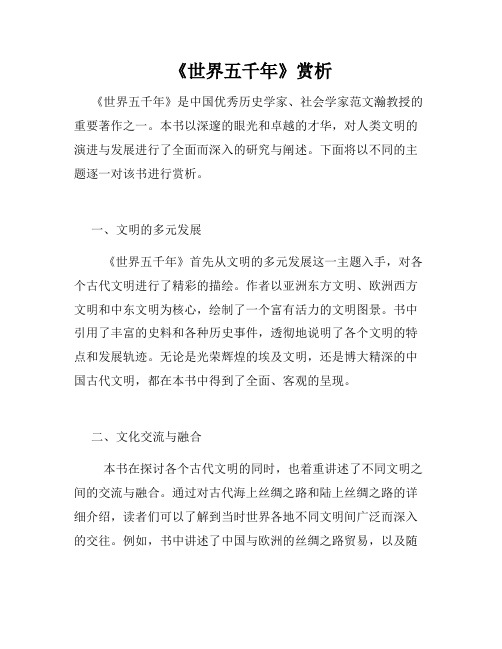 《世界五千年》赏析

《世界五千年》是中国优秀历史学家、社会学家范文瀚教授的重要著作之一。本书以深邃的眼光和卓越的才华，对人类文明的演进与发展进行了全面而深入的研究与阐述。下面将以不同的主题逐一对该书进行赏析。

一、文明的多元发展

《世界五千年》首先从文明的多元发展这一主题入手，对各个古代文明进行了精彩的描绘。作者以亚洲东方文明、欧洲西方文明和中东文明为核心，绘制了一个富有活力的文明图景。书中引用了丰富的史料和各种历史事件，透彻地说明了各个文明的特点和发展轨迹。无论是光荣辉煌的埃及文明，还是博大精深的中国古代文明，都在本书中得到了全面、客观的呈现。

二、文化交流与融合

本书在探讨各个古代文明的同时，也着重讲述了不同文明之间的交流与融合。通过对古代海上丝绸之路和陆上丝绸之路的详细介绍，读者们可以了解到当时世界各地不同文明间广泛而深入的交往。例如，书中讲述了中国与欧洲的丝绸之路贸易，以及随